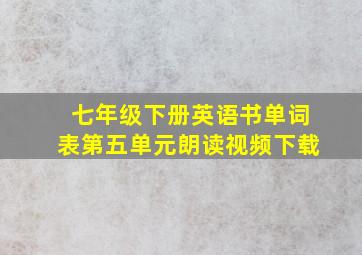 七年级下册英语书单词表第五单元朗读视频下载